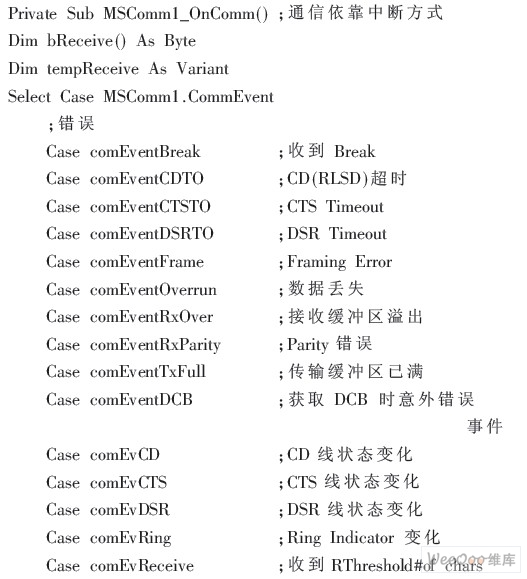 Private Sub MSComm1_OnComm() ;通信依靠中断方式
Dim bReceive() As Byte
Dim tempReceive As Variant
Select Case MSComm1.CommEvent
;错误
Case comEventBreak ;收到 Break
Case comEventCDTO ;CD(RLSD)超时
Case comEventCTSTO ;CTS Timeout
Case comEventDSRTO ;DSR Timeout
Case comEventFrame ;Framing Error
Case comEventOverrun ;数据丢失
Case comEventRxOver ;接收缓冲区溢出
Case comEventRxParity ;Parity 错误
Case comEventTxFull ;传输缓冲区已满
Case comEventDCB ;获取 DCB 时意外错误
事件
Case comEvCD ;CD 线状态变化
Case comEvCTS ;CTS 线状态变化
Case comEvDSR ;DSR 线状态变化
Case comEvRing ;Ring Indicator 变化
Case comEvReceive ;收到 RThreshold#of chars

WeeQoo维库